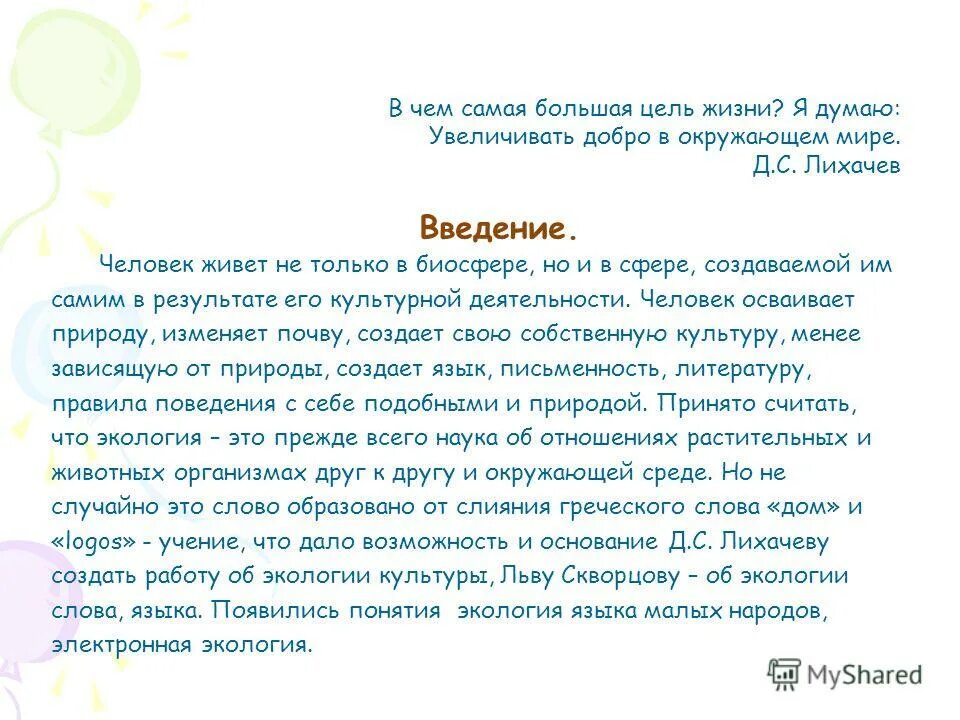 В чем самая большая цель жизни? Я думаю:
Увеличивать добро в окружающем мире.
Д.С. Лихачев

Введение.

Человек живет не только в биосфере, но и в сфере, создаваемой им самим в результате его культурной деятельности. Человек осваивает природу, изменяет почву, создает свою собственную культуру, менее зависящую от природы, создает язык, письменность, литературу, правила поведения с себе подобными и природой. Принято считать, что экология – это прежде всего наука об отношениях растительных и животных организмах друг к другу и окружающей среде. Но не случайно это слово образовано от слияния греческого слова «дом» и «logos» - учение, что дало возможность и основание Д.С. Лихачеву создать работу об экологии культуры, Льву Скворцову – об экологии слова, языка. Появились понятия экология языка малых народов, электронная экология.

MyShared